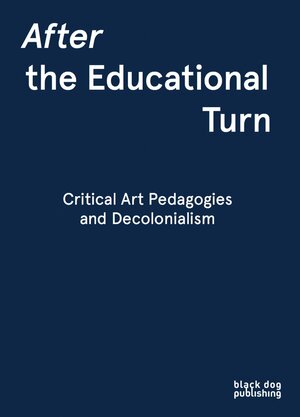 After
the Educational
Turn

Critical Art Pedagogies
and Decolonialism

black dog
publishing